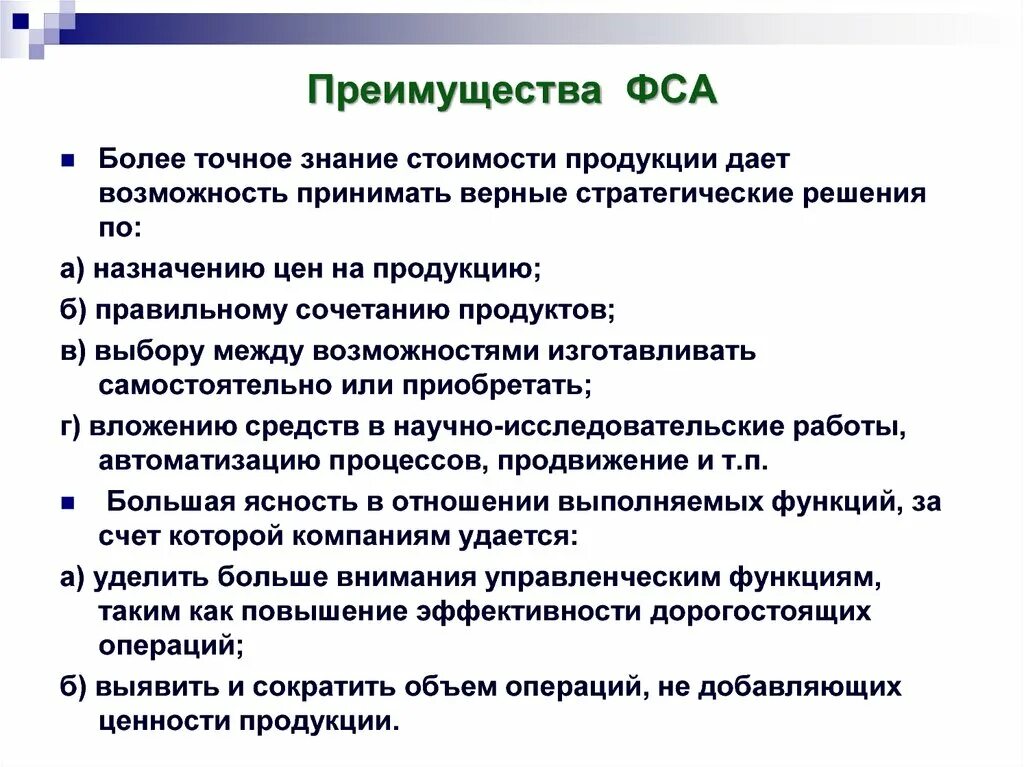 Преимущества ФСА

Более точное знание стоимости продукции дает возможность принимать верные стратегические решения по:

а) назначению цен на продукцию;

б) правильному сочетанию продуктов;

в) выбору между возможностями изготавливать самостоятельно или приобретать;

г) вложению средств в научно-исследовательские работы, автоматизацию процессов, продвижение и т.п.

Большая ясность в отношении выполняемых функций, за счет которой компаниям удается:

а) уделить больше внимания управленческим функциям, таким как повышение эффективности дорогостоящих операций;

б) выявить и сократить объем операций, не добавляющих ценности продукции.